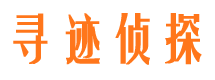 寻迹侦探